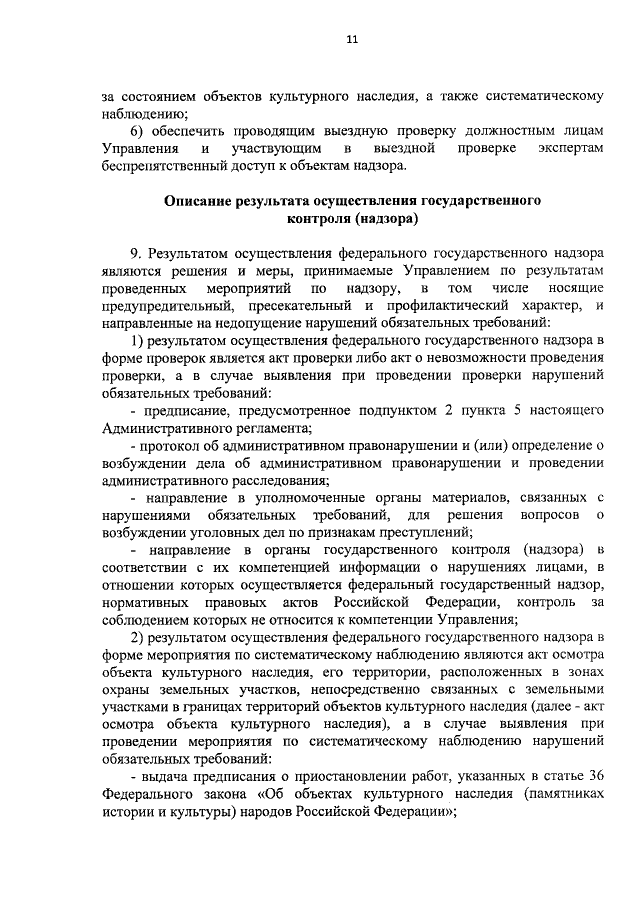 11

за состоянием объектов культурного наследия, а также систематическому наблюдению;

6) обеспечить проводящим выездную проверку должностным лицам Управления и участвующим в выездной проверке экспертам беспрепятственный доступ к объектам надзора.

Описание результата осуществления государственного контроля (надзора)

9. Результатом осуществления федерального государственного надзора являются решения и меры, принимаемые Управлением по результатам проведенных мероприятий по надзору, в том числе носящие предупредительный, пресекательный и профилактический характер, и направленные на недопущение нарушений обязательных требований:

1) результатом осуществления федерального государственного надзора в форме проверок является акт проверки либо акт о невозможности проведения проверки, а в случае выявления при проведении проверки нарушений обязательных требований:

- предписание, предусмотренное подпунктом 2 пункта 5 настоящего Административного регламента;

- протокол об административном правонарушении и (или) определение о возбуждении дела об административном правонарушении и проведении административного расследования;

- направление в уполномоченные органы материалов, связанных с нарушениями обязательных требований, для решения вопросов о возбуждении уголовных дел по признакам преступлений;

- направление в органы государственного контроля (надзора) в соответствии с их компетенцией информации о нарушениях лицами, в отношении которых осуществляется федеральный государственный надзор, нормативных правовых актов Российской Федерации, контроль за соблюдением которых не относится к компетенции Управления;

2) результатом осуществления федерального государственного надзора в форме мероприятия по систематическому наблюдению являются акт осмотра объекта культурного наследия, его территории, расположенных в зонах охраны земельных участков, непосредственно связанных с земельными участками в границах территорий объектов культурного наследия (далее - акт осмотра объекта культурного наследия), а в случае выявления при проведении мероприятия по систематическому наблюдению нарушений обязательных требований:

- выдача предписания о приостановлении работ, указанных в статье 36 Федерального закона «Об объектах культурного наследия (памятниках истории и культуры) народов Российской Федерации»;